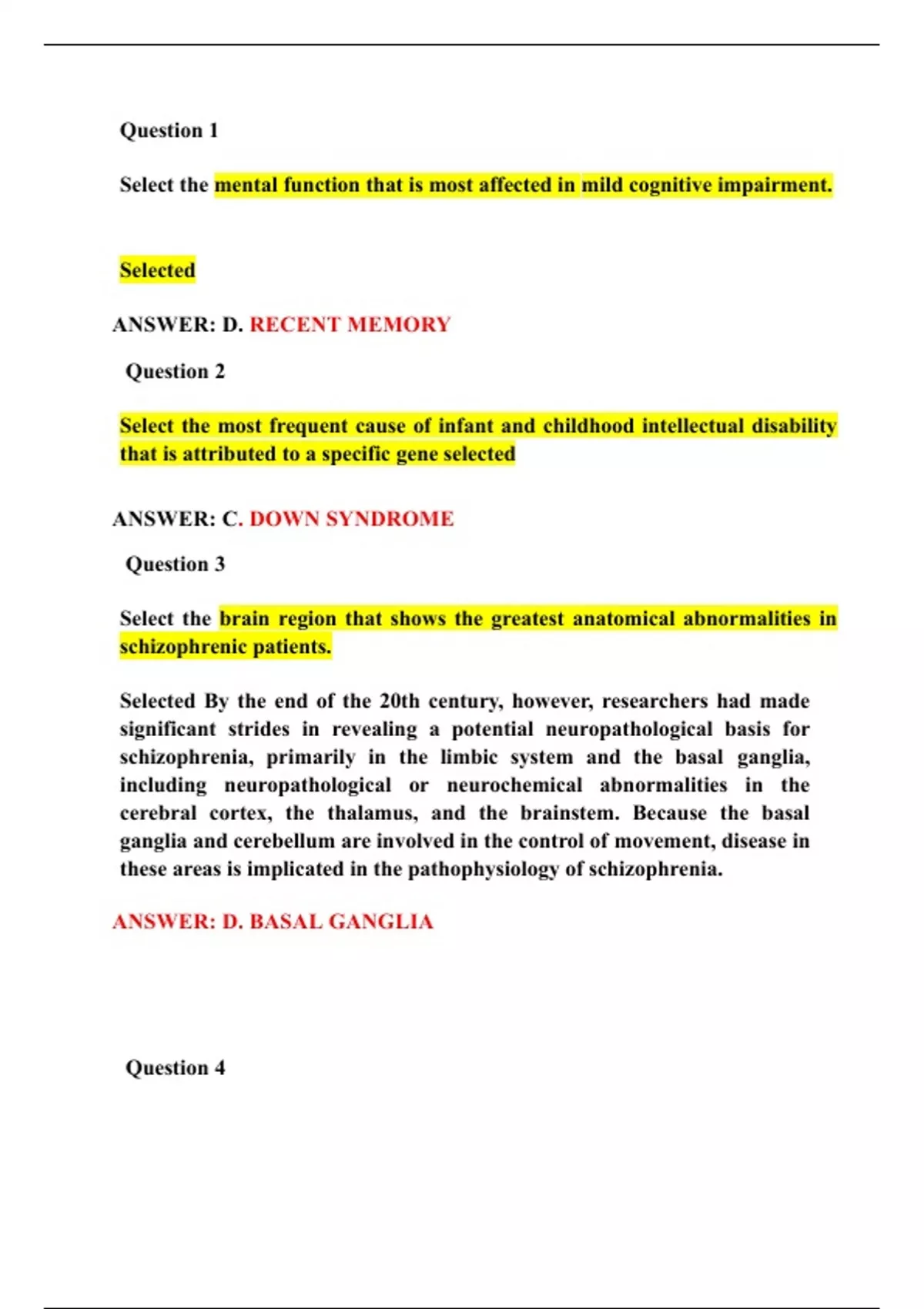 Question 1

Select the mental function that is most affected in mild cognitive impairment.

Selected

ANSWER: D. RECENT MEMORY

Question 2

Select the most frequent cause of infant and childhood intellectual disability that is attributed to a specific gene selected

ANSWER: C. DOWN SYNDROME

Question 3

Select the brain region that shows the greatest anatomical abnormalities in schizophrenic patients.

Selected By the end of the 20th century, however, researchers had made significant strides in revealing a potential neuropathological basis for schizophrenia, primarily in the limbic system and the basal ganglia, including neuropathological or neurochemical abnormalities in the cerebral cortex, the thalamus, and the brainstem. Because the basal ganglia and cerebellum are involved in the control of movement, disease in these areas is implicated in the pathophysiology of schizophrenia.

ANSWER: D. BASAL GANGLIA

Question 4